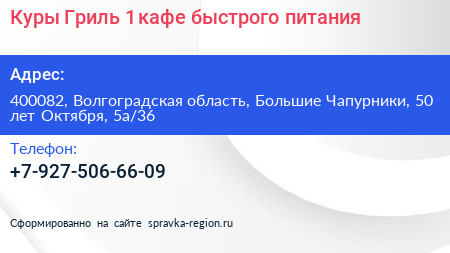 Куры Гриль 1 кафе быстрого питания

Адрес:

400082, Волгоградская область, Большие Чапурники, 50 лет Октября, 5а/36

Телефон:

+7-927-506-66-09

Сформированно на сайте spravka-region.ru